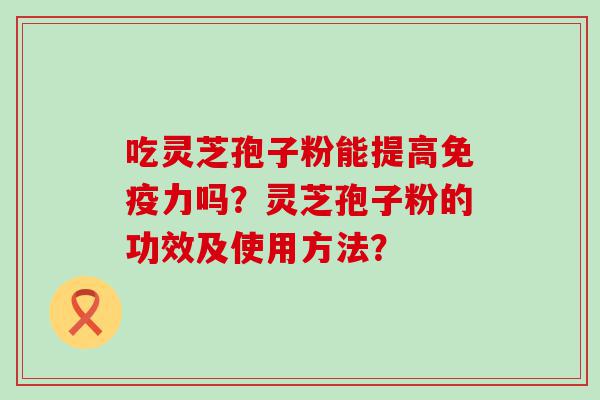 吃灵芝孢子粉能提高免疫力吗？灵芝孢子粉的功效及使用方法？